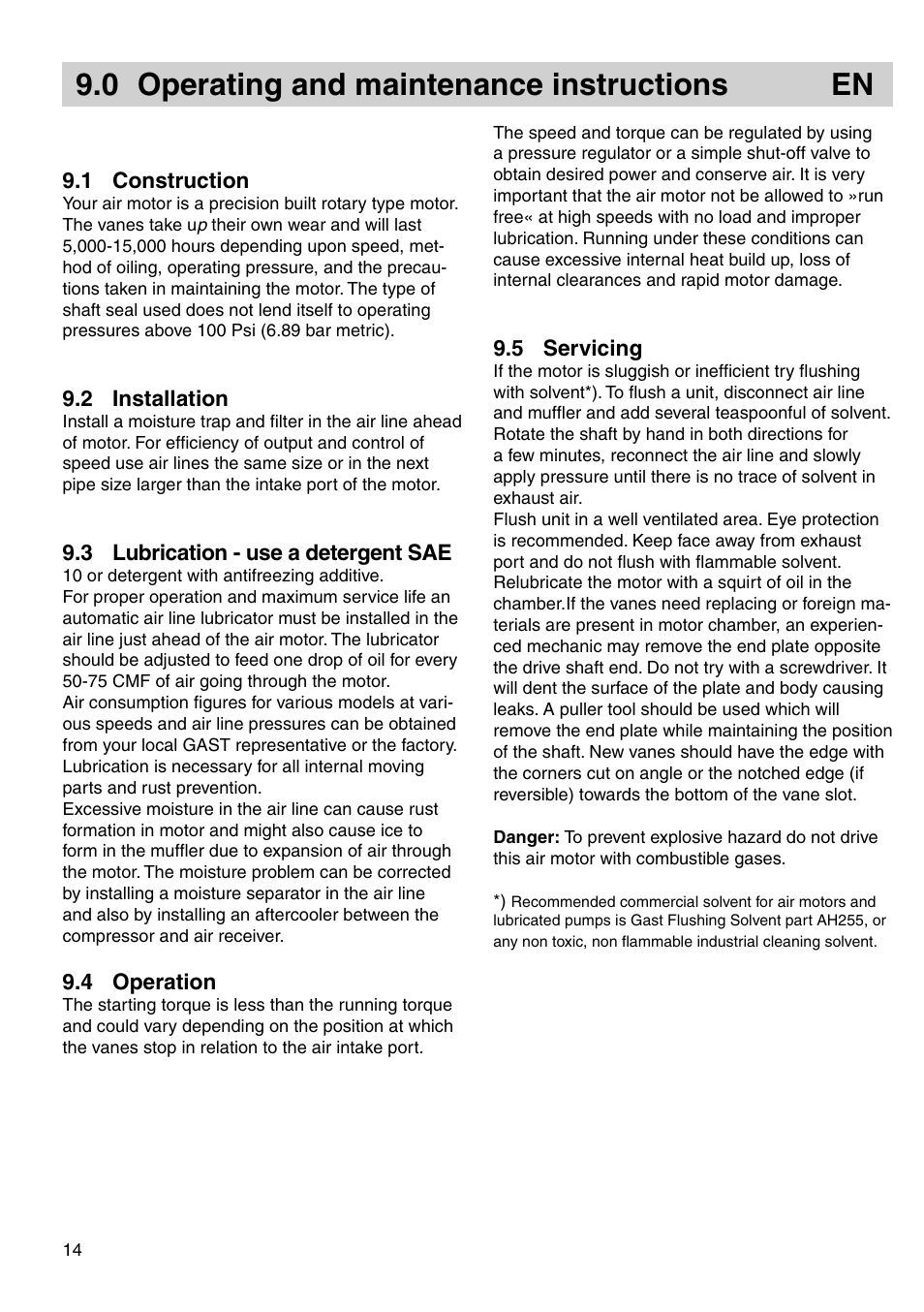 9.0 Operating and maintenance instructions EN

9.1 Construction
Your air motor is a precision built rotary type motor. The vanes take up their own wear and will last 5,000-15,000 hours depending upon speed, method of oiling, operating pressure, and the precautions taken in maintaining the motor. The type of shaft seal used does not lend itself to operating pressures above 100 Psi (6.89 bar metric).

9.2 Installation
Install a moisture trap and filter in the air line ahead of motor. For efficiency of output and control of speed use air lines the same size or in the next pipe size larger than the intake port of the motor.

9.3 Lubrication - use a detergent SAE
10 or detergent with antifreezing additive.
For proper operation and maximum service life an automatic air line lubricator must be installed in the air line just ahead of the air motor. The lubricator should be adjusted to feed one drop of oil for every 50-75 CMF of air going through the motor.
Air consumption figures for various models at various speeds and air line pressures can be obtained from your local GAST representative or the factory. Lubrication is necessary for all internal moving parts and rust prevention.
Excessive moisture in the air line can cause rust formation in motor and might also cause ice to form in the muffler due to expansion of air through the motor. The moisture problem can be corrected by installing a moisture separator in the air line and also by installing an aftercooler between the compressor and air receiver.

9.4 Operation
The starting torque is less than the running torque and could vary depending on the position at which the vanes stop in relation to the air intake port.

The speed and torque can be regulated by using a pressure regulator or a simple shut-off valve to obtain desired power and conserve air. It is very important that the air motor not be allowed to »run free« at high speeds with no load and improper lubrication. Running under these conditions can cause excessive internal heat build up, loss of internal clearances and rapid motor damage.

9.5 Servicing
If the motor is sluggish or inefficient try flushing with solvent*). To flush a unit, disconnect air line and muffler and add several teaspoonful of solvent. Rotate the shaft by hand in both directions for a few minutes, reconnect the air line and slowly apply pressure until there is no trace of solvent in exhaust air.
Flush unit in a well ventilated area. Eye protection is recommended. Keep face away from exhaust port and do not flush with flammable solvent. Relubricate the motor with a squirt of oil in the chamber.If the vanes need replacing or foreign materials are present in motor chamber, an experienced mechanic may remove the end plate opposite the drive shaft end. Do not try with a screwdriver. It will dent the surface of the plate and body causing leaks. A puller tool should be used which will remove the end plate while maintaining the position of the shaft. New vanes should have the edge with the corners cut on angle or the notched edge (if reversible) towards the bottom of the vane slot.

Danger: To prevent explosive hazard do not drive this air motor with combustible gases.

*) Recommended commercial solvent for air motors and lubricated pumps is Gast Flushing Solvent part AH255, or any non toxic, non flammable industrial cleaning solvent.

14